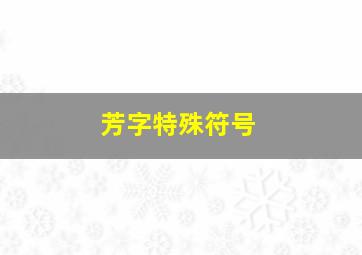 芳字特殊符号